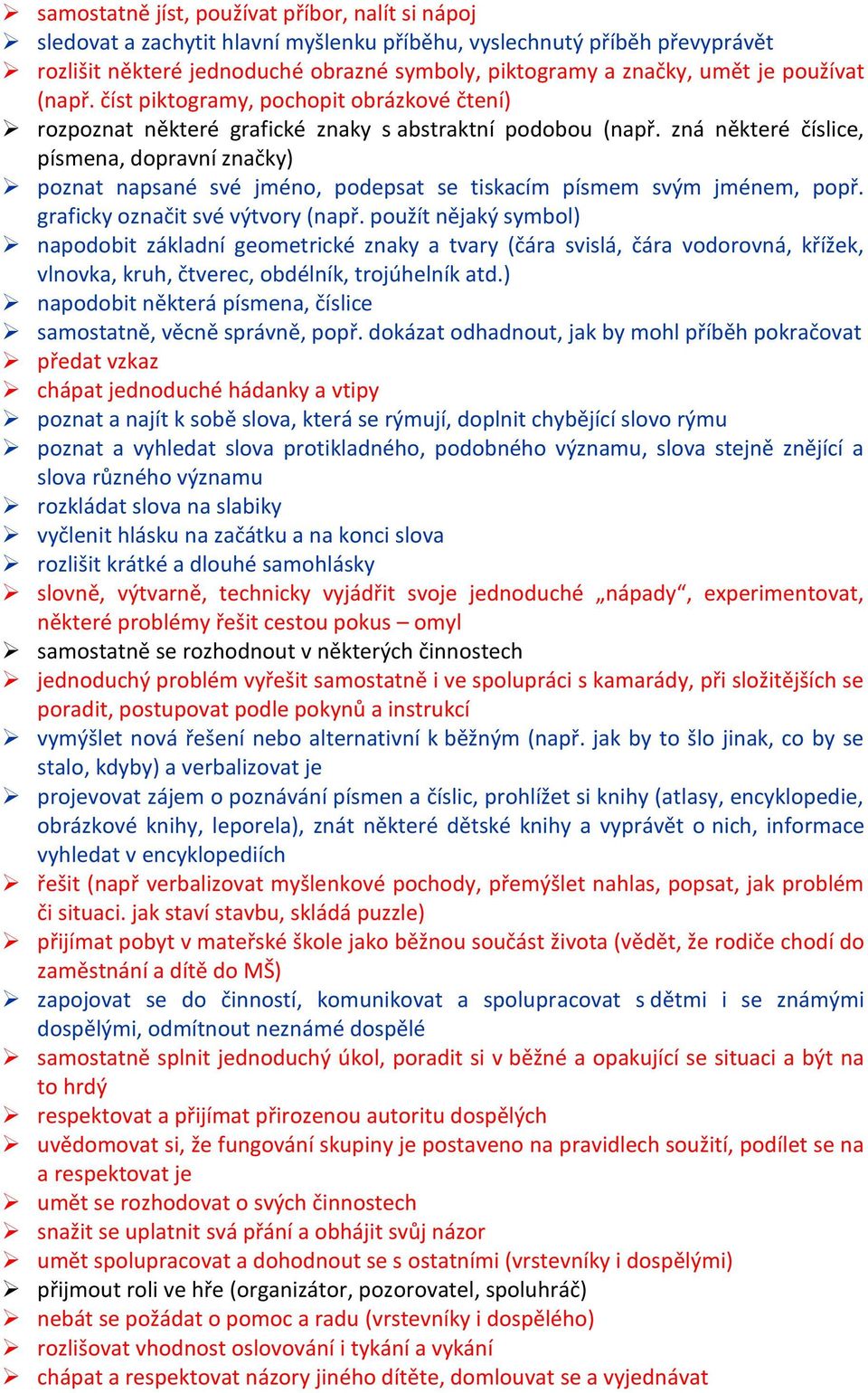 ➢ samostatně jíst, používat příbor, nalít si nápoj
➢ sledovat a zachytit hlavní myšlenku příběhu, vyslechnutý příběh převyprávět
➢ rozlišit některé jednoduché obrazné symboly, piktogramy a značky, umět je používat (např. číst piktogramy, pochopit obrázkové čtení)
➢ rozpoznat některé grafické znaky s abstraktní podobou (např. zná některé číslice, písmena, dopravní značky)
➢ poznat napsané své jméno, podepsat se tiskacím písmem svým jménem, popř. graficky označit své výtvory (např. použít nějaký symbol)
➢ napodobit základní geometrické znaky a tvary (čára svislá, čára vodorovná, křížek, vlnovka, kruh, čtverec, obdélník, trojúhelník atd.)
➢ napodobit některá písmena, číslice
➢ samostatně, věcně správně, popř. dokázat odhadnout, jak by mohl příběh pokračovat
➢ předat vzkaz
➢ chápat jednoduché hádanky a vtipy
➢ poznat a najít k sobě slova, která se rýmují, doplnit chybějící slovo rýmu
➢ poznat a vyhledat slova protikladného, podobného významu, slova stejně znějící a slova různého významu
➢ rozkládat slova na slabiky
➢ vyčlenit hlásku na začátku a na konci slova
➢ rozlišit krátké a dlouhé samohlásky
➢ slovně, výtvarně, technicky vyjádřit svoje jednoduché „nápady“, experimentovat, některé problémy řešit cestou pokus – omyl
➢ samostatně se rozhodnout v některých činnostech
➢ jednoduchý problém vyřešit samostatně i ve spolupráci s kamarády, při složitějších se poradit, postupovat podle pokynů a instrukcí
➢ vymýšlet nová řešení nebo alternativní k běžným (např. jak by to šlo jinak, co by se stalo, kdyby) a verbalizovat je
➢ projevovat zájem o poznávání písmen a číslic, prohlížet si knihy (atlasy, encyklopedie, obrázkové knihy, leporela), znát některé dětské knihy a vyprávět o nich, informace vyhledat v encyklopediích
➢ řešit (např verbalizovat myšlenkové pochody, přemýšlet nahlas, popsat, jak problém či situaci. jak staví stavbu, skládá puzzle)
➢ přijímat pobyt v mateřské škole jako běžnou součást života (vědět, že rodiče chodí do zaměstnání a dítě do MŠ)
➢ zapojovat se do činností, komunikovat a spolupracovat s dětmi i se známými dospělými, odmítnout neznámé dospělé
➢ samostatně splnit jednoduchý úkol, poradit si v běžné a opakující se situaci a být na to hrdý
➢ respektovat a přijímat přirozenou autoritu dospělých
➢ uvědomovat si, že fungování skupiny je postaveno na pravidlech soužití, podílet se na a respektovat je
➢ umět se rozhodovat o svých činnostech
➢ snažit se uplatnit svá přání a obhájit svůj názor
➢ umět spolupracovat a dohodnout se s ostatními (vrstevníky i dospělými)
➢ přijmout roli ve hře (organizátor, pozorovatel, spoluhráč)
➢ nebát se požádat o pomoc a radu (vrstevníky i dospělého)
➢ rozlišovat vhodnost oslovování i tykání a vykání
➢ chápat a respektovat názory jiného dítěte, domlouvat se a vyjednávat